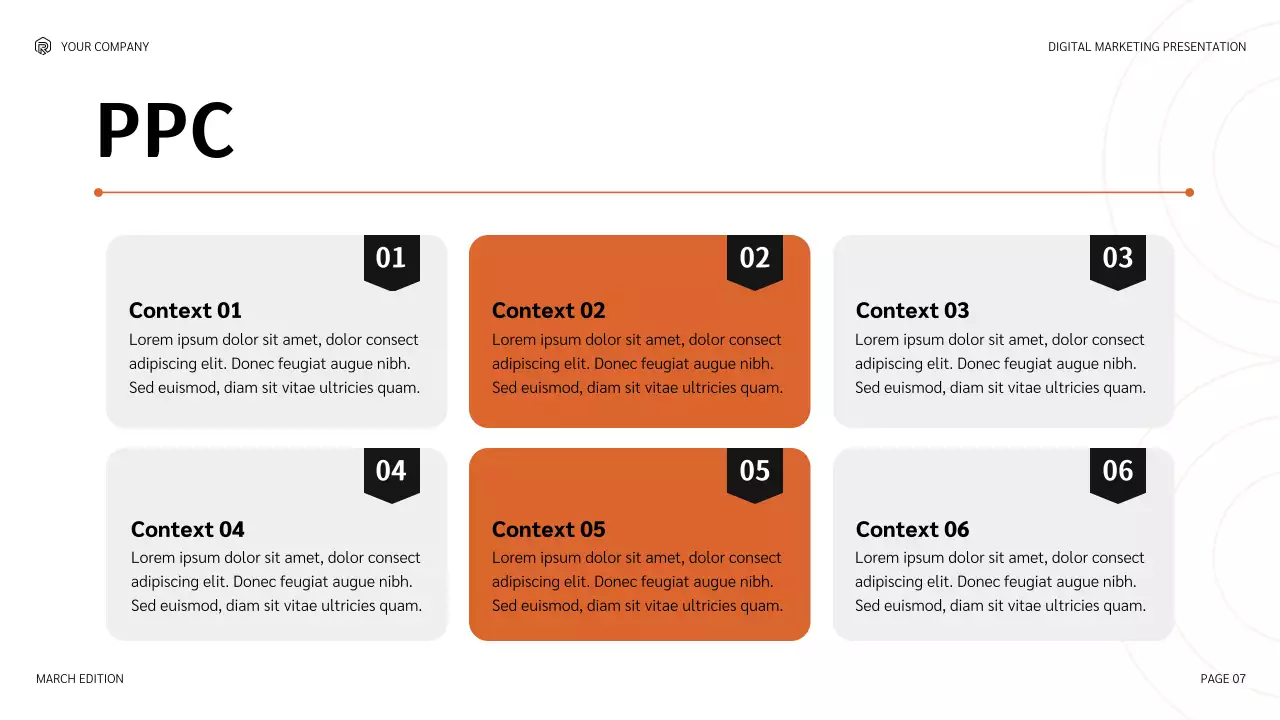 YOUR COMPANY

DIGITAL MARKETING PRESENTATION

PPC

01

Context 01

Lorem ipsum dolor sit amet, dolor consect adipiscing elit. Donec feugiat augue nibh. Sed euismod, diam sit vitae ultricies quam.

02

Context 02

Lorem ipsum dolor sit amet, dolor consect adipiscing elit. Donec feugiat augue nibh. Sed euismod, diam sit vitae ultricies quam.

03

Context 03

Lorem ipsum dolor sit amet, dolor consect adipiscing elit. Donec feugiat augue nibh. Sed euismod, diam sit vitae ultricies quam.

04

Context 04

Lorem ipsum dolor sit amet, dolor consect adipiscing elit. Donec feugiat augue nibh. Sed euismod, diam sit vitae ultricies quam.

05

Context 05

Lorem ipsum dolor sit amet, dolor consect adipiscing elit. Donec feugiat augue nibh. Sed euismod, diam sit vitae ultricies quam.

06

Context 06

Lorem ipsum dolor sit amet, dolor consect adipiscing elit. Donec feugiat augue nibh. Sed euismod, diam sit vitae ultricies quam.

MARCH EDITION

PAGE 07